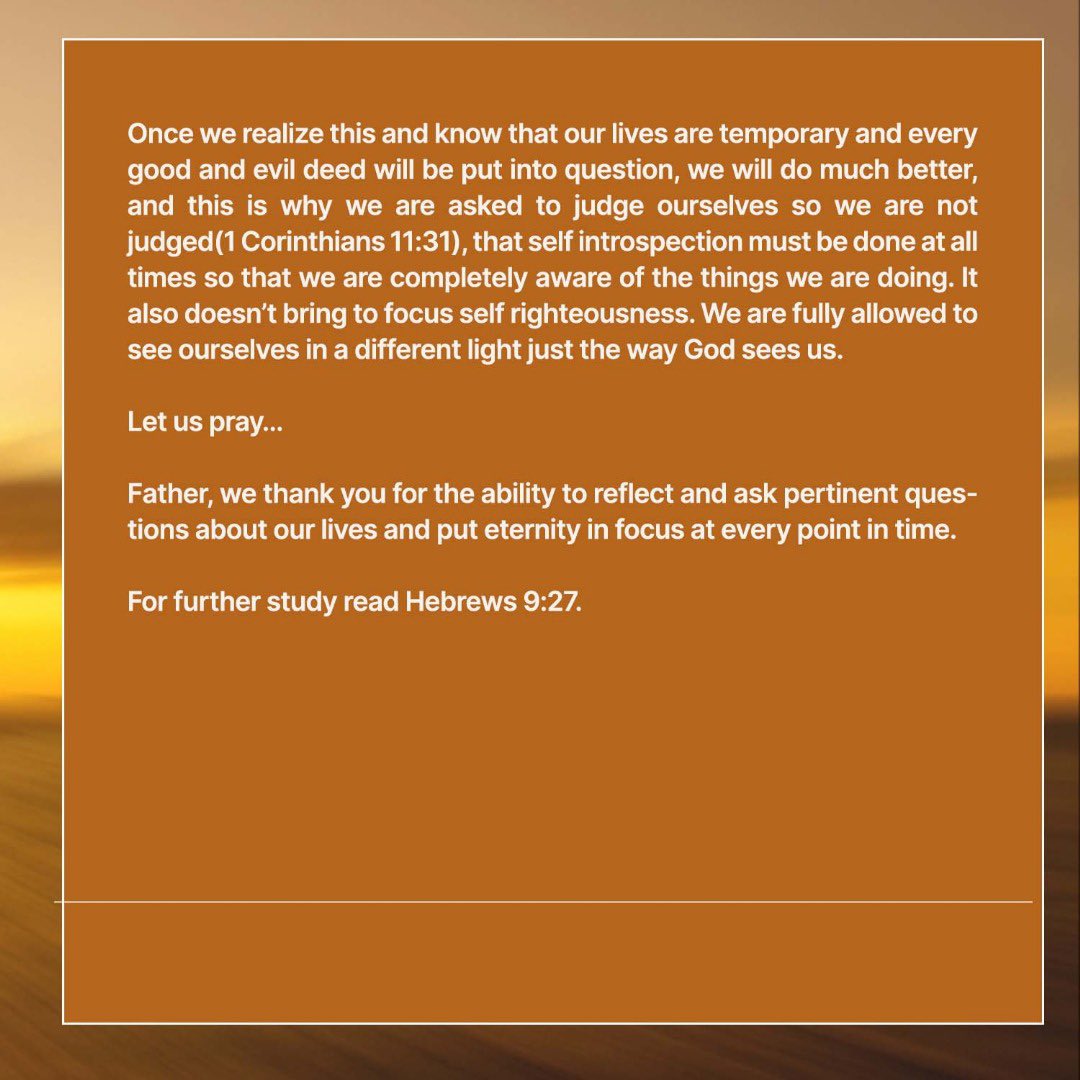 Once we realize this and know that our lives are temporary and every good and evil deed will be put into question, we will do much better, and this is why we are asked to judge ourselves so we are not judged(1 Corinthians 11:31), that self introspection must be done at all times so that we are completely aware of the things we are doing. It also doesn't bring to focus self righteousness. We are fully allowed to see ourselves in a different light just the way God sees us.

Let us pray...

Father, we thank you for the ability to reflect and ask pertinent questions about our lives and put eternity in focus at every point in time.

For further study read Hebrews 9:27.